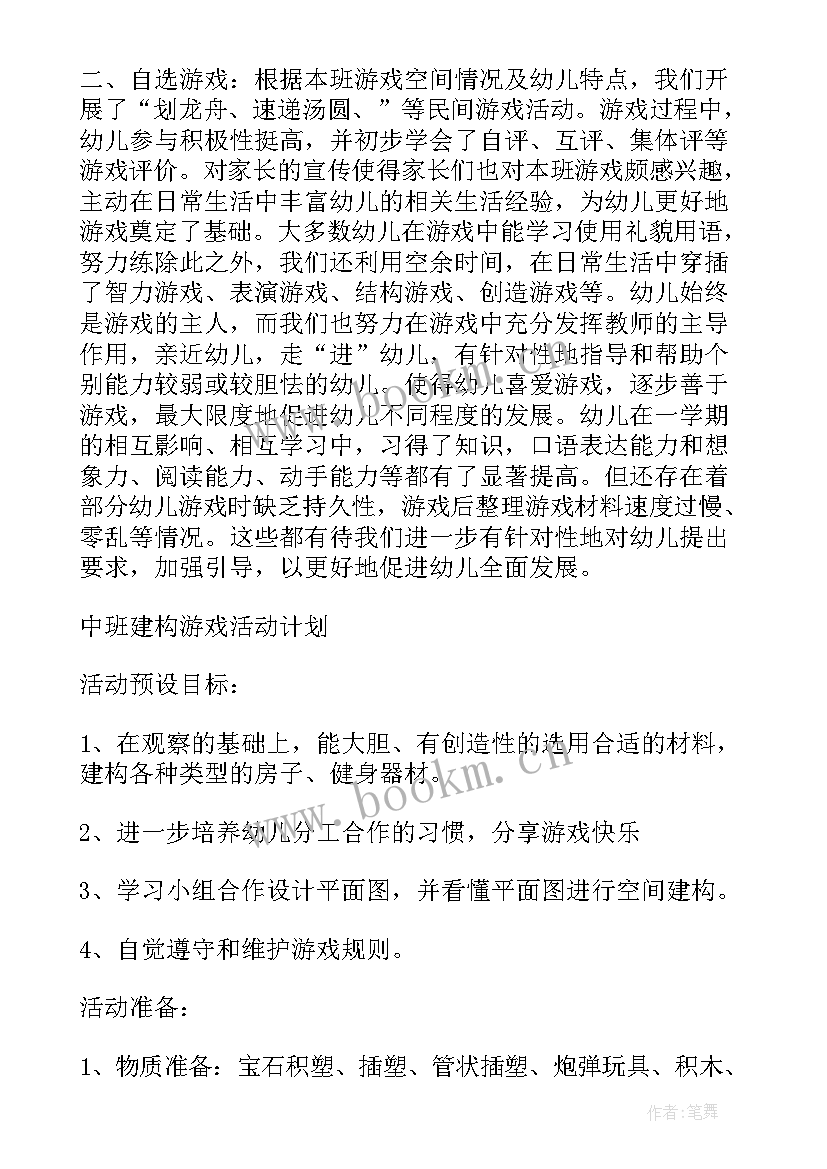 二、自选游戏：根据本班游戏空间情况及幼儿特点，我们开展了“划龙舟、速递汤圆、”等民间游戏活动。游戏过程中，幼儿参与积极性挺高，并初步学会了自评、互评、集体评等游戏评价。对家长的宣传使得家长们也对本班游戏颇感兴趣，主动在日常生活中丰富幼儿的相关生活经验，为幼儿更好地游戏奠定了基础。大多数幼儿在游戏中能学习使用礼貌用语，努力练除此之外，我们还利用空余时间，在日常生活中穿插了智力游戏、表演游戏、结构游戏、创造游戏等。幼儿始终是游戏的主人，而我们也努力在游戏中充分发挥教师的主导作用，亲近幼儿，走“进”幼儿，有针对性地指导和帮助个别能力较弱或较胆怯的幼儿。使得幼儿喜爱游戏，逐步善于游戏，最大限度地促进幼儿不同程度的发展。幼儿在一学期的相互影响、相互学习中，习得了知识，口语表达能力和想象力、阅读能力、动手能力等都有了显著提高。但还存在着部分幼儿游戏时缺乏持久性，游戏后整理游戏材料速度过慢、零乱等情况。这些都有待我们进一步有针对性地对幼儿提出要求，加强引导，以更好地促进幼儿全面发展。

中班建构游戏活动计划

活动预设目标：

1、在观察的基础上，能大胆、有创造性的选用合适的材料，建构各种类型的房子、健身器材。

2、进一步培养幼儿分工合作的习惯，分享游戏快乐

3、学习小组合作设计平面图，并看懂平面图进行空间建构。

4、自觉遵守和维护游戏规则。

活动准备：

1、物质准备：宝石积塑、插塑、管状插塑、炮弹玩具、积木、

www.bookm.cn

作者：笔舞